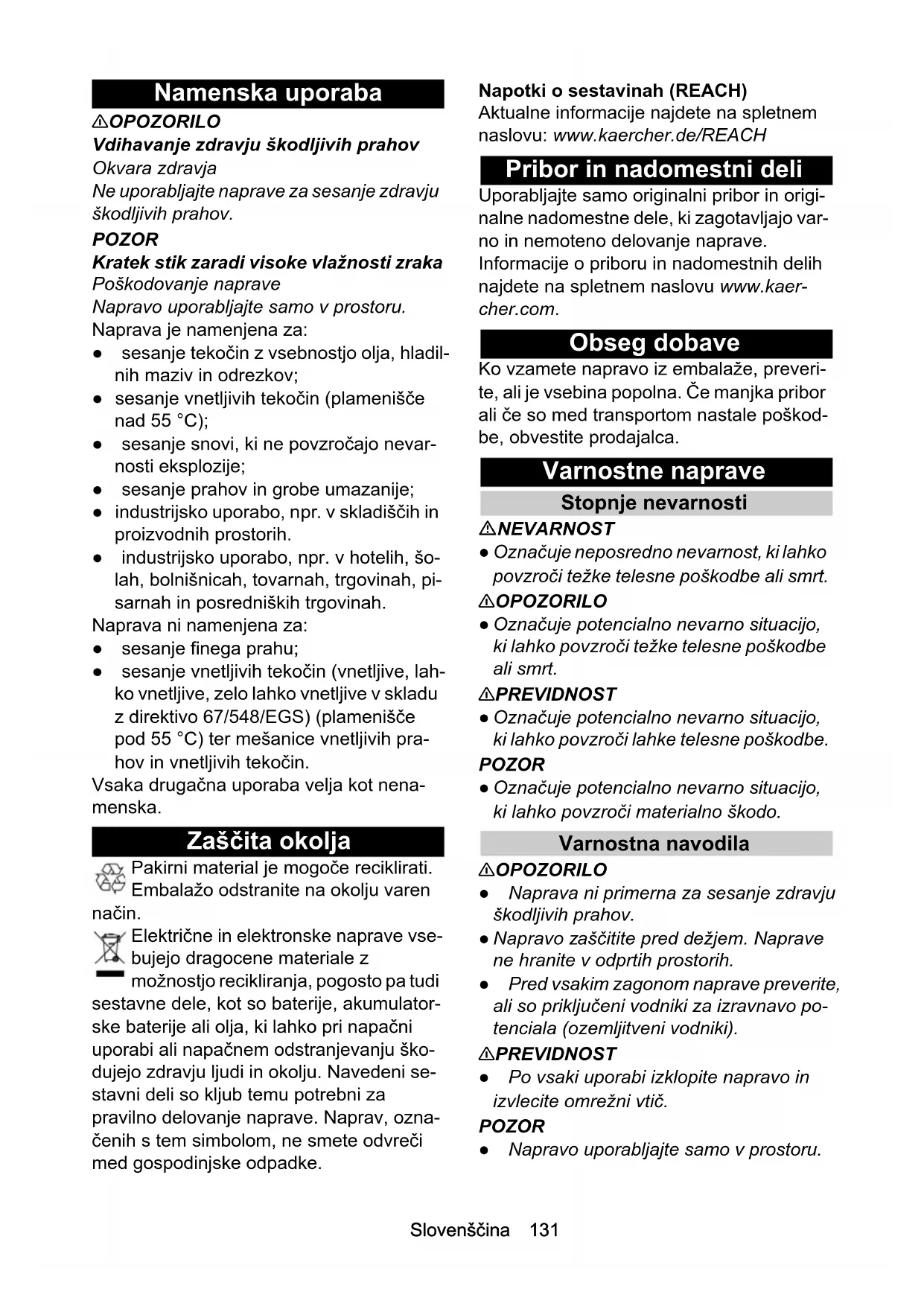 Namenska uporaba

⚠OPOZORILO
Vdihavanje zdravju škodljivih prahov
Okvara zdravja
Ne uporabljajte naprave za sesanje zdravju škodljivih prahov.
POZOR
Kratek stik zaradi visoke vlažnosti zraka
Poškodovanje naprave
Napravo uporabljajte samo v prostoru.
Naprava je namenjena za:
● sesanje tekočin z vsebnostjo olja, hladilnih maziv in odrezkov;
● sesanje vnetljivih tekočin (plamenišče nad 55 °C);
● sesanje snovi, ki ne povzročajo nevarnosti eksplozije;
● sesanje prahov in grobe umazanije;
● industrijsko uporabo, npr. v skladiščih in proizvodnih prostorih.
● industrijsko uporabo, npr. v hotelih, šolah, bolnišnicah, tovarnah, trgovinah, pisarnah in posredniških trgovinah.
Naprava ni namenjena za:
● sesanje finega prahu;
● sesanje vnetljivih tekočin (vnetljive, lahko vnetljive, zelo lahko vnetljive v skladu z direktivo 67/548/EGS) (plamenišče pod 55 °C) ter mešanice vnetljivih prahov in vnetljivih tekočin.
Vsaka drugačna uporaba velja kot nenamenska.

Zaščita okolja

Pakirni material je mogoče reciklirati. Embalažo odstranite na okolju varen način.

Električne in elektronske naprave vsebujejo dragocene materiale z možnostjo recikliranja, pogosto pa tudi sestavne dele, kot so baterije, akumulatorske baterije ali olja, ki lahko pri napačni uporabi ali napačnem odstranjevanju škodujejo zdravju ljudi in okolju. Navedeni sestavni deli so kljub temu potrebni za pravilno delovanje naprave. Naprav, označenih s tem simbolom, ne smete odvreči med gospodinjske odpadke.

Napotki o sestavinah (REACH)
Aktualne informacije najdete na spletnem naslovu: www.kaercher.de/REACH

Pribor in nadomestni deli

Uporabljajte samo originalni pribor in originalne nadomestne dele, ki zagotavljajo varno in nemoteno delovanje naprave.
Informacije o priboru in nadomestnih delih najdete na spletnem naslovu www.kaercher.com.

Obseg dobave

Ko vzamete napravo iz embalaže, preverite, ali je vsebina popolna. Če manjka pribor ali če so med transportom nastale poškodbe, obvestite prodajalca.

Varnostne naprave

Stopnje nevarnosti

⚠NEVARNOST
● Označuje neposredno nevarnost, ki lahko povzroči težke telesne poškodbe ali smrt.
⚠OPOZORILO
● Označuje potencialno nevarno situacijo, ki lahko povzroči težke telesne poškodbe ali smrt.
⚠PREVIDNOST
● Označuje potencialno nevarno situacijo, ki lahko povzroči lahke telesne poškodbe.
POZOR
● Označuje potencialno nevarno situacijo, ki lahko povzroči materialno škodo.

Varnostna navodila

⚠OPOZORILO
● Naprava ni primerna za sesanje zdravju škodljivih prahov.
● Napravo zaščitite pred dežjem. Naprave ne hranite v odprtih prostorih.
● Pred vsakim zagonom naprave preverite, ali so priključeni vodniki za izravnavo potenciala (ozemljitveni vodniki).
⚠PREVIDNOST
● Po vsaki uporabi izklopite napravo in izvlecite omrežni vtič.
POZOR
● Napravo uporabljajte samo v prostoru.

Slovenščina 131